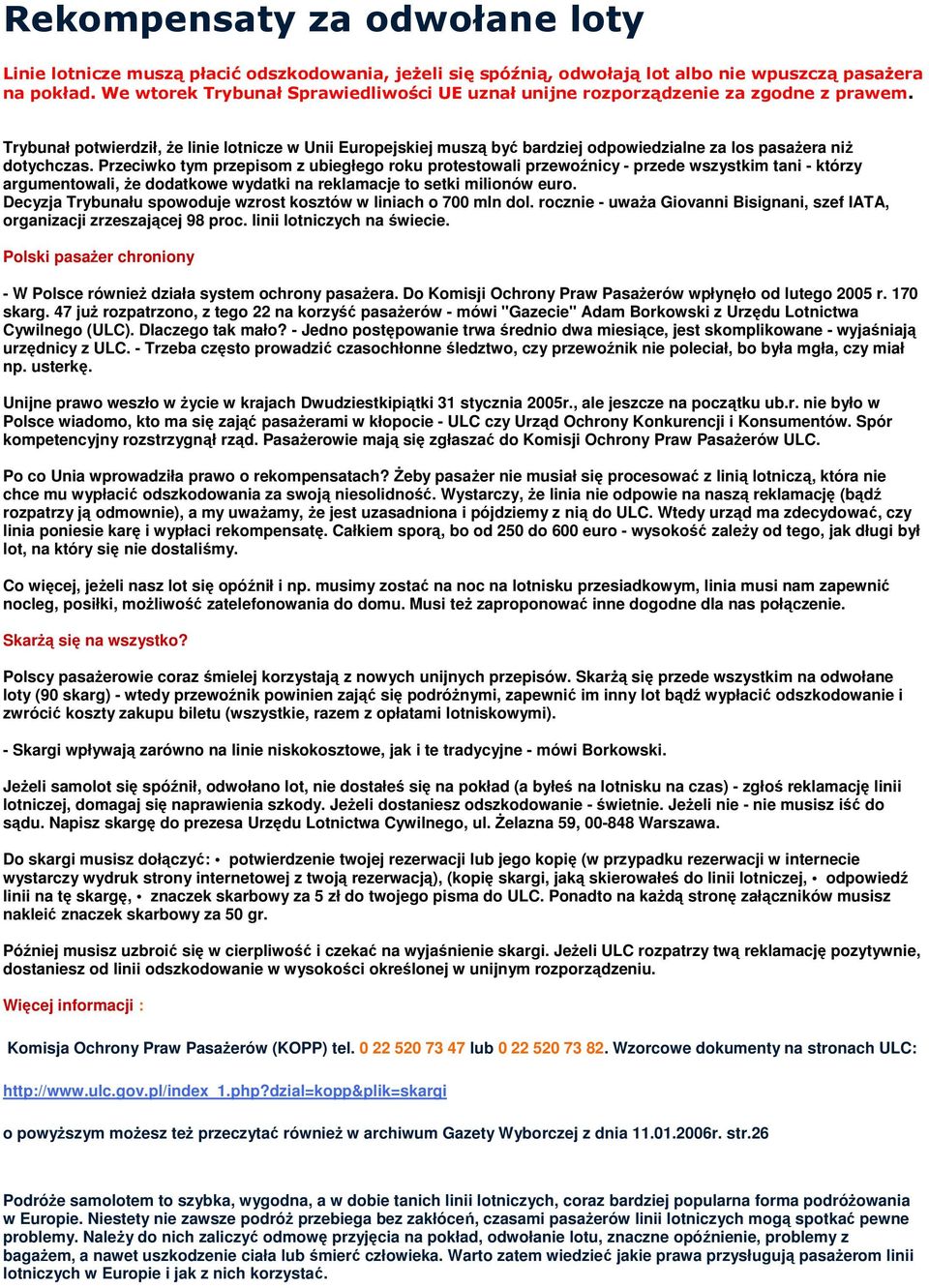 Rekompensaty za odwołane loty

Linie lotnicze muszą płacić odszkodowania, jeżeli się spóźnią, odwołają lot albo nie wpuszczą pasażera na pokład. We wtorek Trybunał Sprawiedliwości UE uznał unijne rozporządzenie za zgodne z prawem.

Trybunał potwierdził, że linie lotnicze w Unii Europejskiej muszą być bardziej odpowiedzialne za los pasażera niż dotychczas. Przeciwko tym przepisom z ubiegłego roku protestowali przewoźnicy - przede wszystkim tani - którzy argumentowali, że dodatkowe wydatki na reklamacje to setki milionów euro.
Decyzja Trybunału spowoduje wzrost kosztów w liniach o 700 mln dol. rocznie - uważa Giovanni Bisignani, szef IATA, organizacji zrzeszającej 98 proc. linii lotniczych na świecie.

Polski pasażer chroniony

- W Polsce również działa system ochrony pasażera. Do Komisji Ochrony Praw Pasażerów wpłynęło od lutego 2005 r. 170 skarg. 47 już rozpatrzono, z tego 22 na korzyść pasażerów - mówi "Gazecie" Adam Borkowski z Urzędu Lotnictwa Cywilnego (ULC). Dlaczego tak mało? - Jedno postępowanie trwa średnio dwa miesiące, jest skomplikowane - wyjaśniają urzędnicy z ULC. - Trzeba często prowadzić czasochłonne śledztwo, czy przewoźnik nie poleciał, bo była mgła, czy miał np. usterkę.

Unijne prawo weszło w życie w krajach Dwudziestkipiątki 31 stycznia 2005r., ale jeszcze na początku ub.r. nie było w Polsce wiadomo, kto ma się zająć pasażerami w kłopocie - ULC czy Urząd Ochrony Konkurencji i Konsumentów. Spór kompetencyjny rozstrzygnął rząd. Pasażerowie mają się zgłaszać do Komisji Ochrony Praw Pasażerów ULC.

Po co Unia wprowadziła prawo o rekompensatach? Żeby pasażer nie musiał się procesować z linią lotniczą, która nie chce mu wypłacić odszkodowania za swoją niesolidność. Wystarczy, że linia nie odpowie na naszą reklamację (bądź rozpatrzy ją odmownie), a my uważamy, że jest uzasadniona i pójdziemy z nią do ULC. Wtedy urząd ma zdecydować, czy linia poniesie karę i wypłaci rekompensatę. Całkiem sporą, bo od 250 do 600 euro - wysokość zależy od tego, jak długi był lot, na który się nie dostaliśmy.

Co więcej, jeżeli nasz lot się opóźnił i np. musimy zostać na noc na lotnisku przesiadkowym, linia musi nam zapewnić nocleg, posiłki, możliwość zatelefonowania do domu. Musi też zaproponować inne dogodne dla nas połączenie.

Skarżą się na wszystko?

Polscy pasażerowie coraz śmielej korzystają z nowych unijnych przepisów. Skarżą się przede wszystkim na odwołane loty (90 skarg) - wtedy przewoźnik powinien zająć się podróżnymi, zapewnić im inny lot bądź wypłacić odszkodowanie i zwrócić koszty zakupu biletu (wszystkie, razem z opłatami lotniskowymi).

- Skargi wpływają zarówno na linie niskokosztowe, jak i te tradycyjne - mówi Borkowski.

Jeżeli samolot się spóźnił, odwołano lot, nie dostałeś się na pokład (a byłeś na lotnisku na czas) - zgłoś reklamację linii lotniczej, domagaj się naprawienia szkody. Jeżeli dostaniesz odszkodowanie - świetnie. Jeżeli nie - nie musisz iść do sądu. Napisz skargę do prezesa Urzędu Lotnictwa Cywilnego, ul. Żelazna 59, 00-848 Warszawa.

Do skargi musisz dołączyć: • potwierdzenie twojej rezerwacji lub jego kopię (w przypadku rezerwacji w internecie wystarczy wydruk strony internetowej z twoją rezerwacją), (kopię skargi, jaką skierowałeś do linii lotniczej, • odpowiedź linii na tę skargę, • znaczek skarbowy za 5 zł do twojego pisma do ULC. Ponadto na każdą stronę załączników musisz nakleić znaczek skarbowy za 50 gr.

Później musisz uzbroić się w cierpliwość i czekać na wyjaśnienie skargi. Jeżeli ULC rozpatrzy twą reklamację pozytywnie, dostaniesz od linii odszkodowanie w wysokości określonej w unijnym rozporządzeniu.

Więcej informacji :

Komisja Ochrony Praw Pasażerów (KOPP) tel. 0 22 520 73 47 lub 0 22 520 73 82. Wzorcowe dokumenty na stronach ULC:

http://www.ulc.gov.pl/index_1.php?dzial=kopp&plik=skargi

o powyższym możesz też przeczytać również w archiwum Gazety Wyborczej z dnia 11.01.2006r. str.26

Podróże samolotem to szybka, wygodna, a w dobie tanich linii lotniczych, coraz bardziej popularna forma podróżowania w Europie. Niestety nie zawsze podróż przebiega bez zakłóceń, czasami pasażerów linii lotniczych mogą spotkać pewne problemy. Należy do nich zaliczyć odmowę przyjęcia na pokład, odwołanie lotu, znaczne opóźnienie, problemy z bagażem, a nawet uszkodzenie ciała lub śmierć człowieka. Warto zatem wiedzieć jakie prawa przysługują pasażerom linii lotniczych w Europie i jak z nich korzystać.